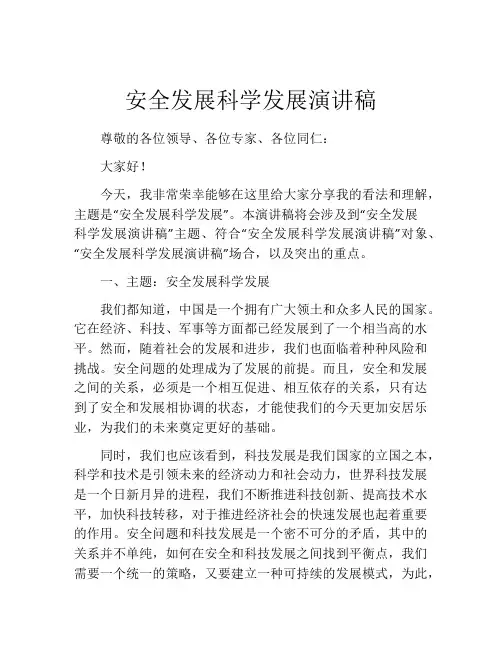 安全发展科学发展演讲稿

尊敬的各位领导、各位专家、各位同仁：

大家好！

今天，我非常荣幸能够在这里给大家分享我的看法和理解，主题是“安全发展科学发展”。本演讲稿将会涉及到“安全发展科学发展演讲稿”主题、符合“安全发展科学发展演讲稿”对象、“安全发展科学发展演讲稿”场合，以及突出的重点。

一、主题：安全发展科学发展

我们都知道，中国是一个拥有广大领土和众多人民的国家。它在经济、科技、军事等方面都已经发展到了一个相当高的水平。然而，随着社会的发展和进步，我们也面临着种种风险和挑战。安全问题的处理成为了发展的前提。而且，安全和发展之间的关系，必须是一个相互促进、相互依存的关系，只有达到了安全和发展相协调的状态，才能使我们的今天更加安居乐业，为我们的未来奠定更好的基础。

同时，我们也应该看到，科技发展是我们国家的立国之本，科学和技术是引领未来的经济动力和社会动力，世界科技发展是一个日新月异的进程，我们不断推进科技创新、提高技术水平，加快科技转移，对于推进经济社会的快速发展也起着重要的作用。安全问题和科技发展是一个密不可分的矛盾，其中的关系并不单纯，如何在安全和科技发展之间找到平衡点，我们需要一个统一的策略，又要建立一种可持续的发展模式，为此，